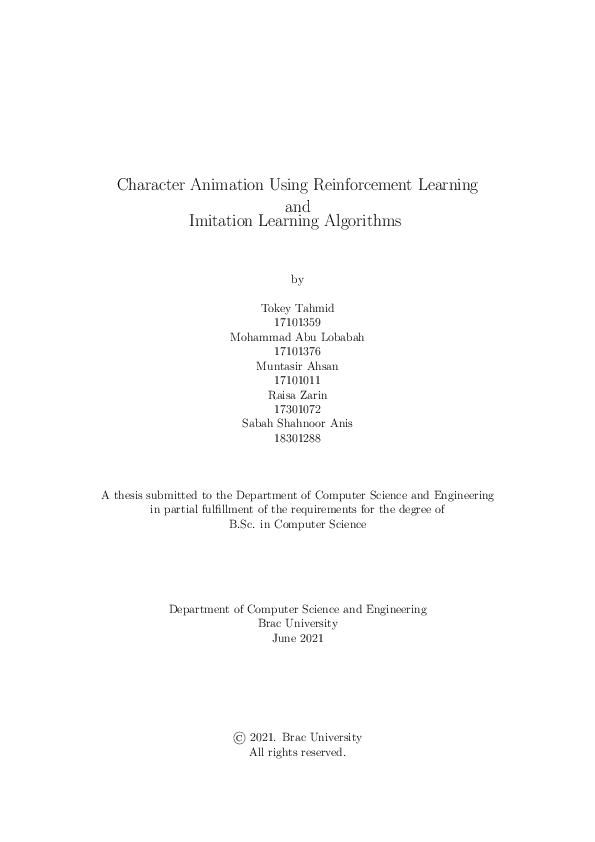 Character Animation Using Reinforcement Learning
and
Imitation Learning Algorithms

by

Tokey Tahmid
17101359
Mohammad Abu Lobabah
17101376
Muntasir Ahsan
17101011
Raisa Zarin
17301072
Sabah Shahnoor Anis
18301288

A thesis submitted to the Department of Computer Science and Engineering in partial fulfillment of the requirements for the degree of B.Sc. in Computer Science

Department of Computer Science and Engineering
Brac University
June 2021

© 2021. Brac University
All rights reserved.